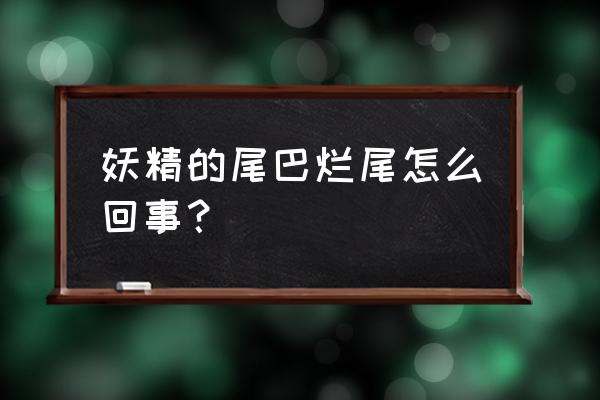 妖精的尾巴烂尾怎么回事？